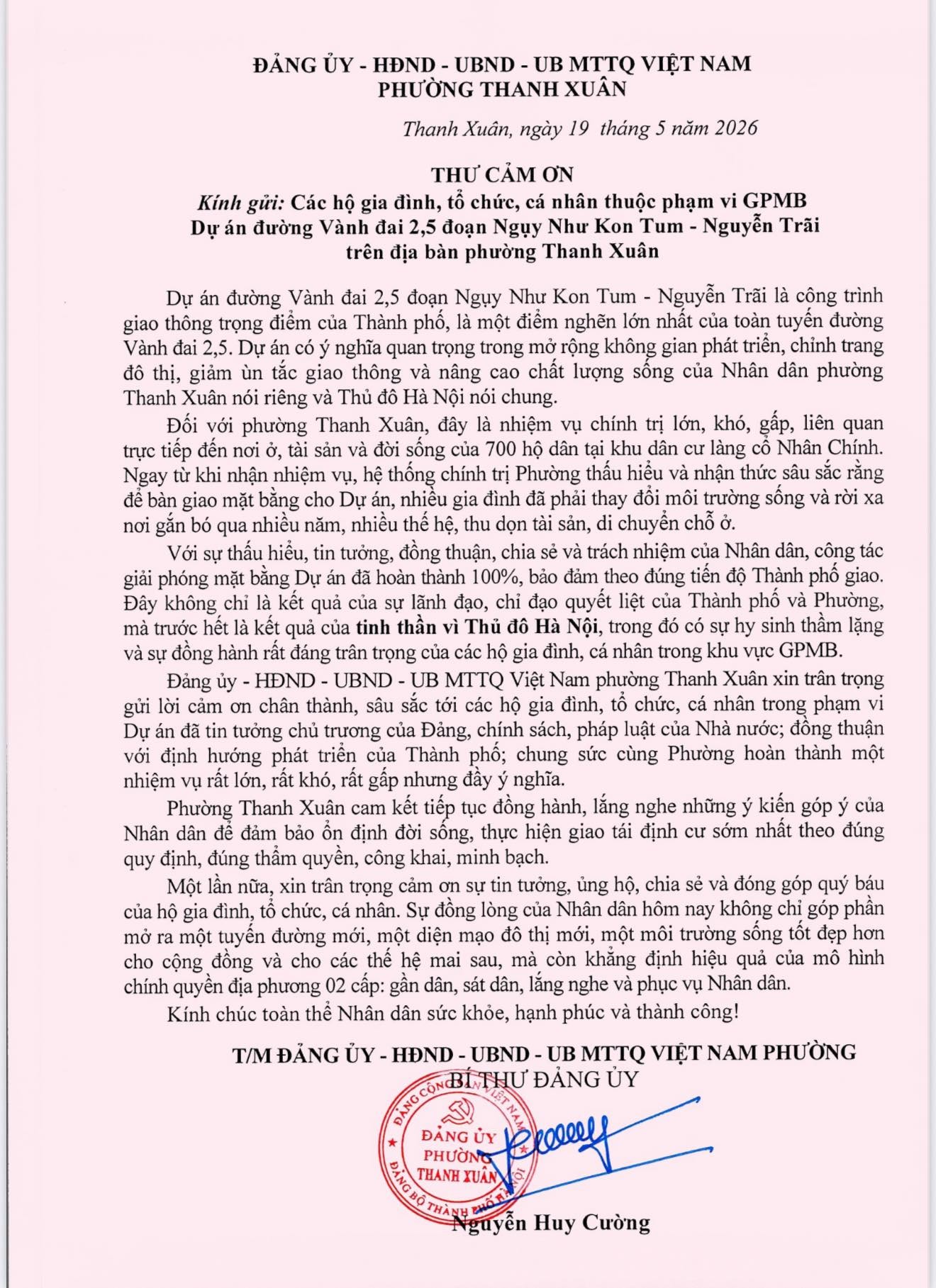 ĐẢNG ỦY - HĐND - UBND - UB MTTQ VIỆT NAM
PHƯỜNG THANH XUÂN

Thanh Xuân, ngày 19 tháng 5 năm 2026

THƯ CẢM ƠN
Kính gửi: Các hộ gia đình, tổ chức, cá nhân thuộc phạm vi GPMB Dự án đường Vành đai 2,5 đoạn Ngụy Như Kon Tum - Nguyễn Trãi trên địa bàn phường Thanh Xuân

Dự án đường Vành đai 2,5 đoạn Ngụy Như Kon Tum - Nguyễn Trãi là công trình giao thông trọng điểm của Thành phố, là một điểm nghẽn lớn nhất của toàn tuyến đường Vành đai 2,5. Dự án có ý nghĩa quan trọng trong mở rộng không gian phát triển, chỉnh trang đô thị, giảm ùn tắc giao thông và nâng cao chất lượng sống của Nhân dân phường Thanh Xuân nói riêng và Thủ đô Hà Nội nói chung.

Đối với phường Thanh Xuân, đây là nhiệm vụ chính trị lớn, khó, gấp, liên quan trực tiếp đến nơi ở, tài sản và đời sống của 700 hộ dân tại khu dân cư làng cổ Nhân Chính. Ngay từ khi nhận nhiệm vụ, hệ thống chính trị Phường thấu hiểu và nhận thức sâu sắc rằng để bàn giao mặt bằng cho Dự án, nhiều gia đình đã phải thay đổi môi trường sống và rời xa nơi gắn bó qua nhiều năm, nhiều thế hệ, thu dọn tài sản, di chuyển chỗ ở.

Với sự thấu hiểu, tin tưởng, đồng thuận, chia sẻ và trách nhiệm của Nhân dân, công tác giải phóng mặt bằng Dự án đã hoàn thành 100%, bảo đảm theo đúng tiến độ Thành phố giao. Đây không chỉ là kết quả của sự lãnh đạo, chỉ đạo quyết liệt của Thành phố và Phường, mà trước hết là kết quả của tinh thần vì Thủ đô Hà Nội, trong đó có sự hy sinh thầm lặng và sự đồng hành rất đáng trân trọng của các hộ gia đình, cá nhân trong khu vực GPMB.

Đảng ủy - HĐND - UBND - UB MTTQ Việt Nam phường Thanh Xuân xin trân trọng gửi lời cảm ơn chân thành, sâu sắc tới các hộ gia đình, tổ chức, cá nhân trong phạm vi Dự án đã tin tưởng chủ trương của Đảng, chính sách, pháp luật của Nhà nước; đồng thuận với định hướng phát triển của Thành phố; chung sức cùng Phường hoàn thành một nhiệm vụ rất lớn, rất khó, rất gấp nhưng đầy ý nghĩa.

Phường Thanh Xuân cam kết tiếp tục đồng hành, lắng nghe những ý kiến góp ý của Nhân dân để đảm bảo ổn định đời sống, thực hiện giao tái định cư sớm nhất theo đúng quy định, đúng thẩm quyền, công khai, minh bạch.

Một lần nữa, xin trân trọng cảm ơn sự tin tưởng, ủng hộ, chia sẻ và đóng góp quý báu của hộ gia đình, tổ chức, cá nhân. Sự đồng lòng của Nhân dân hôm nay không chỉ góp phần mở ra một tuyến đường mới, một diện mạo đô thị mới, một môi trường sống tốt đẹp hơn cho cộng đồng và cho các thế hệ mai sau, mà còn khẳng định hiệu quả của mô hình chính quyền địa phương 02 cấp: gần dân, sát dân, lắng nghe và phục vụ Nhân dân.

Kính chúc toàn thể Nhân dân sức khỏe, hạnh phúc và thành công!

T/M ĐẢNG ỦY - HĐND - UBND - UB MTTQ VIỆT NAM PHƯỜNG
BÍ THƯ ĐẢNG ỦY

ĐẢNG CỘNG SẢN VIỆT NAM
ĐẢNG ỦY PHƯỜNG THANH XUÂN
ĐẢNG BỘ THÀNH PHỐ HÀ NỘI

Nguyễn Huy Cường